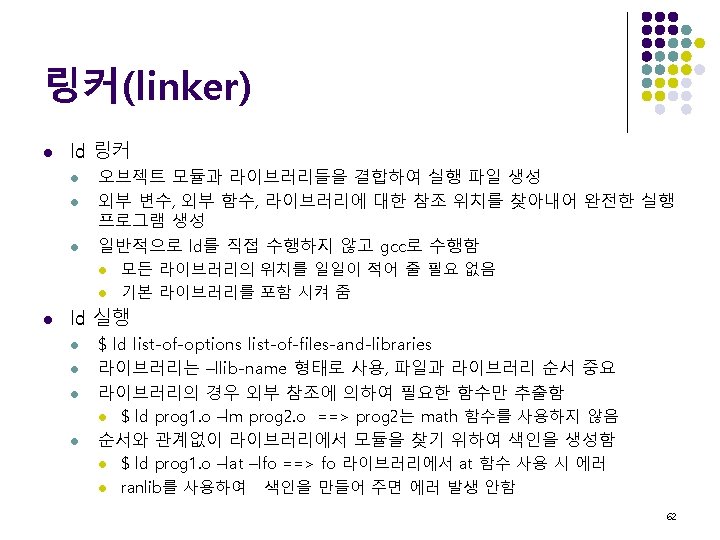 링커(linker)

• ld 링커
  • 오브젝트 모듈과 라이브러리들을 결합하여 실행 파일 생성
  • 외부 변수, 외부 함수, 라이브러리에 대한 참조 위치를 찾아내어 완전한 실행 프로그램 생성
  • 일반적으로 ld를 직접 수행하지 않고 gcc로 수행함
    • 모든 라이브러리의 위치를 일일이 적어 줄 필요 없음
    • 기본 라이브러리를 포함 시켜 줌
• ld 실행
  • $ ld list-of-options list-of-files-and-libraries
  • 라이브러리는 –llib-name 형태로 사용, 파일과 라이브러리 순서 중요
  • 라이브러리의 경우 외부 참조에 의하여 필요한 함수만 추출함
    • $ ld prog1.o –lm prog2.o ==> prog2는 math 함수를 사용하지 않음
  • 순서와 관계없이 라이브러리에서 모듈을 찾기 위하여 색인을 생성함
    • $ ld prog1.o –lat –lfo ==> fo 라이브러리에서 at 함수 사용 시 에러
    • ranlib를 사용하여 색인을 만들어 주면 에러 발생 안함

62